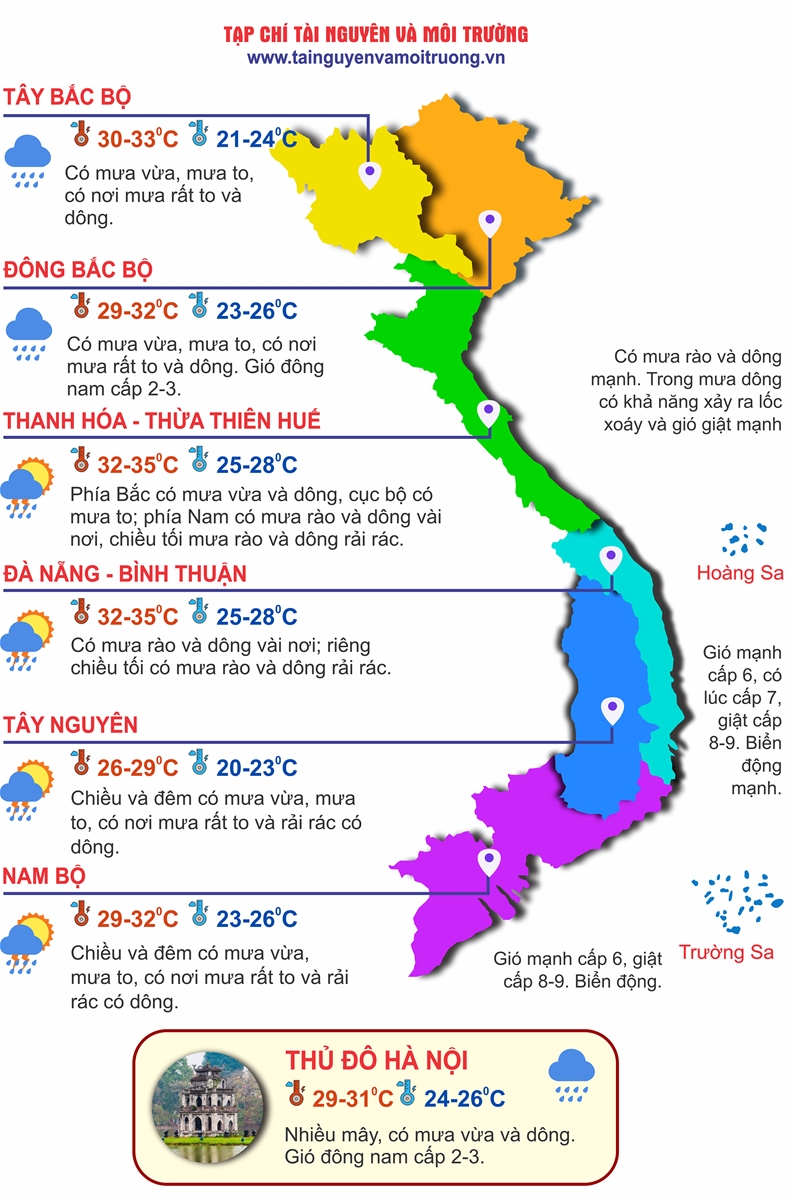 TẠP CHÍ TÀI NGUYÊN VÀ MÔI TRƯỜNG
www.tainguyenvamoitruong.vn

TÂY BẮC BỘ
30-33$^0$C 21-24$^0$C
Có mưa vừa, mưa to, có nơi mưa rất to và dông.

ĐÔNG BẮC BỘ
29-32$^0$C 23-26$^0$C
Có mưa vừa, mưa to, có nơi mưa rất to và dông. Gió đông nam cấp 2-3.

THANH HÓA - THỪA THIÊN HUẾ
32-35$^0$C 25-28$^0$C
Phía Bắc có mưa vừa và dông, cục bộ có mưa to; phía Nam có mưa rào và dông vài nơi, chiều tối mưa rào và dông rải rác.

ĐÀ NẴNG - BÌNH THUẬN
32-35$^0$C 25-28$^0$C
Có mưa rào và dông vài nơi; riêng chiều tối có mưa rào và dông rải rác.

TÂY NGUYÊN
26-29$^0$C 20-23$^0$C
Chiều và đêm có mưa vừa, mưa to, có nơi mưa rất to và rải rác có dông.

NAM BỘ
29-32$^0$C 23-26$^0$C
Chiều và đêm có mưa vừa, mưa to, có nơi mưa rất to và rải rác có dông.

Có mưa rào và dông mạnh. Trong mưa dông có khả năng xảy ra lốc xoáy và gió giật mạnh

Hoàng Sa

Gió mạnh cấp 6, có lúc cấp 7, giật cấp 8-9. Biển động mạnh.

Trường Sa

Gió mạnh cấp 6, giật cấp 8-9. Biển động.

THỦ ĐÔ HÀ NỘI
29-31$^0$C 24-26$^0$C
Nhiều mây, có mưa vừa và dông. Gió đông nam cấp 2-3.